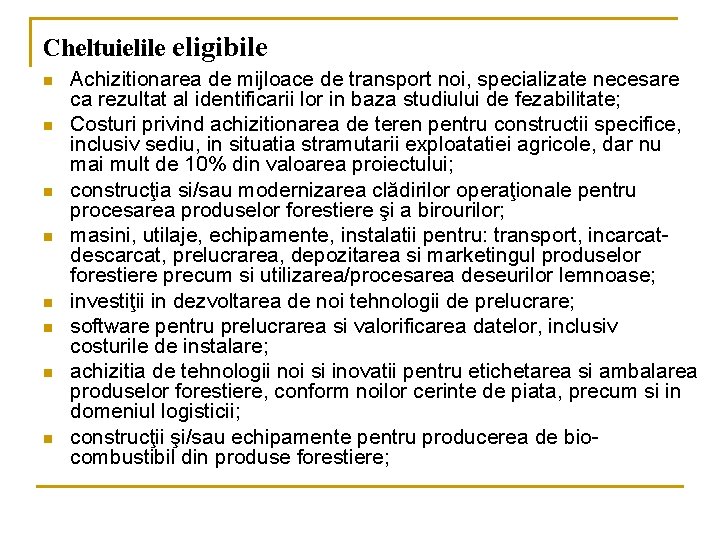 Cheltuielile eligibile

- Achizitionarea de mijloace de transport noi, specializate necesare ca rezultat al identificarii lor in baza studiului de fezabilitate;
- Costuri privind achizitionarea de teren pentru constructii specifice, inclusiv sediu, in situatia stramutarii exploatatiei agricole, dar nu mai mult de 10% din valoarea proiectului;
- construcţia si/sau modernizarea clădirilor operaţionale pentru procesarea produselor forestiere şi a birourilor;
- masini, utilaje, echipamente, instalatii pentru: transport, incarcat-descarcat, prelucrarea, depozitarea si marketingul produselor forestiere precum si utilizarea/procesarea deseurilor lemnoase;
- investiţii in dezvoltarea de noi tehnologii de prelucrare;
- software pentru prelucrarea si valorificarea datelor, inclusiv costurile de instalare;
- achizitia de tehnologii noi si inovatii pentru etichetarea si ambalarea produselor forestiere, conform noilor cerinte de piata, precum si in domeniul logisticii;
- construcţii şi/sau echipamente pentru producerea de bio-combustibil din produse forestiere;